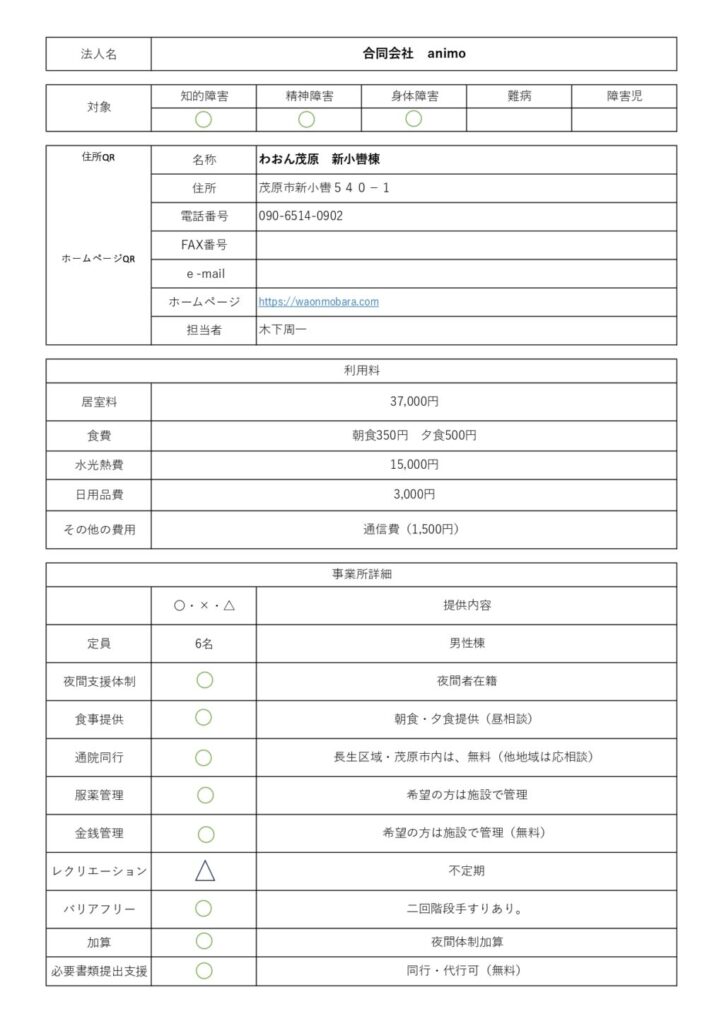 | 法人名 | 合同会社　animo |
|---|---|

| 対象 | 知的障害 | 精神障害 | 身体障害 | 難病 | 障害児 |
|---|---|---|---|---|---|
| | ○ | ○ | ○ | | |

| 住所QR | 名称 | わおん茂原　新小轡棟 |
|---|---|---|
| | 住所 | 茂原市新小轡５４０－１ |
| | 電話番号 | 090-6514-0902 |
| ホームページQR | FAX番号 | |
| | e -mail | |
| | ホームページ | https://waonmobara.com |
| | 担当者 | 木下周一 |

| 利用料 | |
|---|---|
| 居室料 | 37,000円 |
| 食費 | 朝食350円　夕食500円 |
| 水光熱費 | 15,000円 |
| 日用品費 | 3,000円 |
| その他の費用 | 通信費（1,500円） |

| 事業所詳細 | | |
|---|---|---|
| | ○・×・△ | 提供内容 |
| 定員 | 6名 | 男性棟 |
| 夜間支援体制 | ○ | 夜間者在籍 |
| 食事提供 | ○ | 朝食・夕食提供（昼相談） |
| 通院同行 | ○ | 長生区域・茂原市内は、無料（他地域は応相談） |
| 服薬管理 | ○ | 希望の方は施設で管理 |
| 金銭管理 | ○ | 希望の方は施設で管理（無料） |
| レクリエーション | △ | 不定期 |
| バリアフリー | ○ | 二回階段手すりあり。 |
| 加算 | ○ | 夜間体制加算 |
| 必要書類提出支援 | ○ | 同行・代行可（無料） |